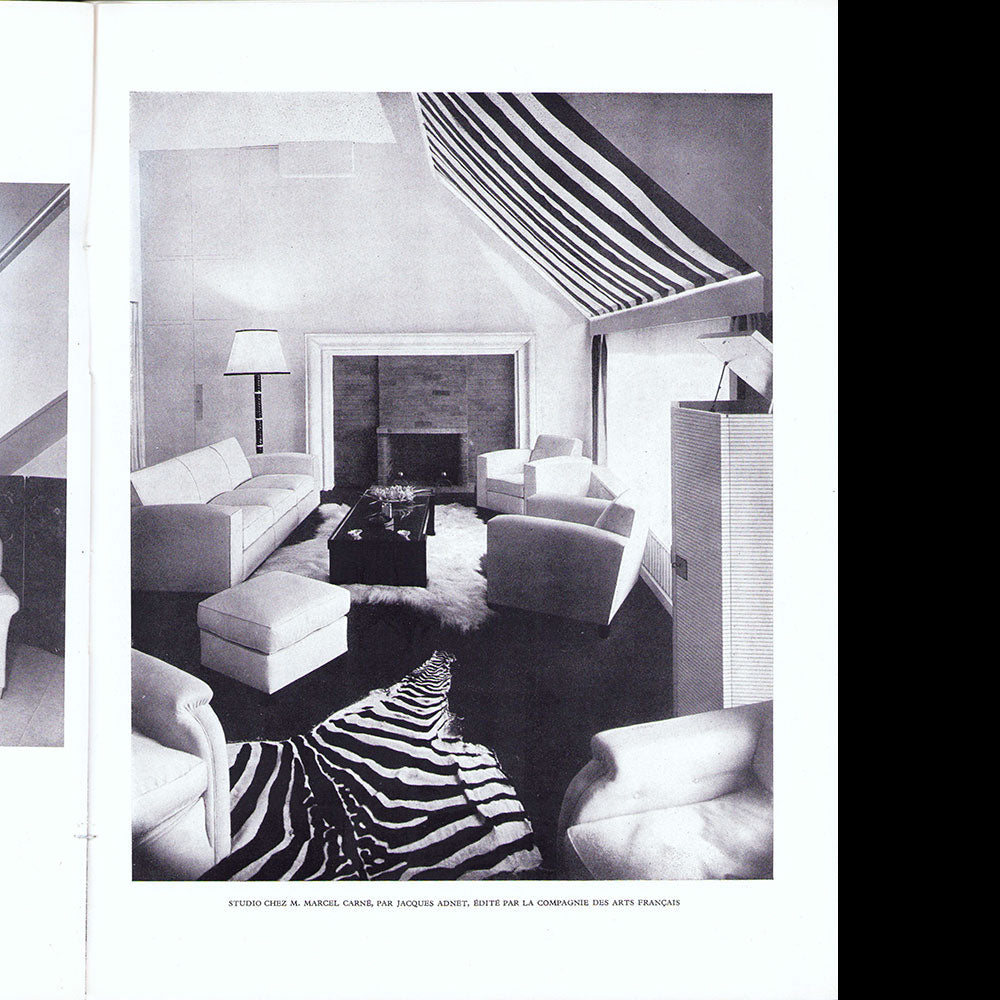 STUDIO CHEZ M. MARCEL CARNÉ, PAR JACQUES ADNET, ÉDITÉ PAR LA COMPAGNIE DES ARTS FRANÇAIS